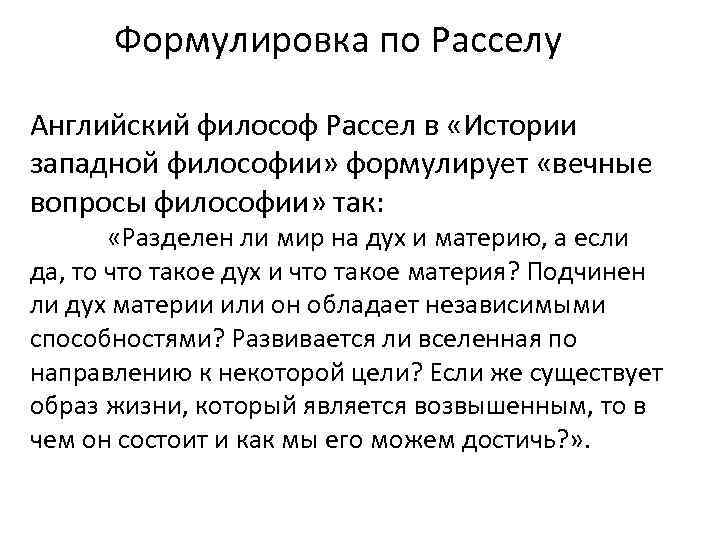 Формулировка по Расселу

Английский философ Рассел в «Истории западной философии» формулирует «вечные вопросы философии» так:

«Разделен ли мир на дух и материю, а если да, то что такое дух и что такое материя? Подчинен ли дух материи или он обладает независимыми способностями? Развивается ли вселенная по направлению к некоторой цели? Если же существует образ жизни, который является возвышенным, то в чем он состоит и как мы его можем достичь?».